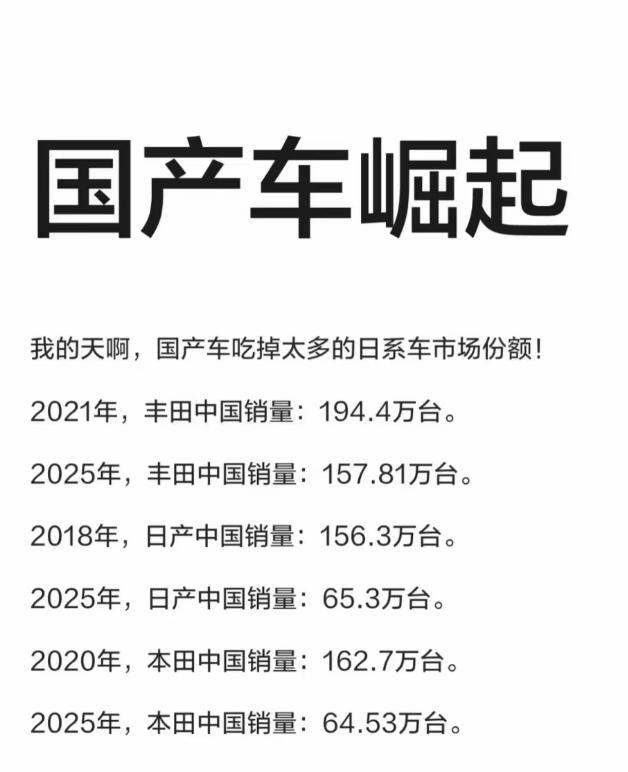 国产车崛起

我的天啊，国产车吃掉太多的日系车市场份额！

2021年，丰田中国销量：194.4万台。

2025年，丰田中国销量：157.81万台。

2018年，日产中国销量：156.3万台。

2025年，日产中国销量：65.3万台。

2020年，本田中国销量：162.7万台。

2025年，本田中国销量：64.53万台。